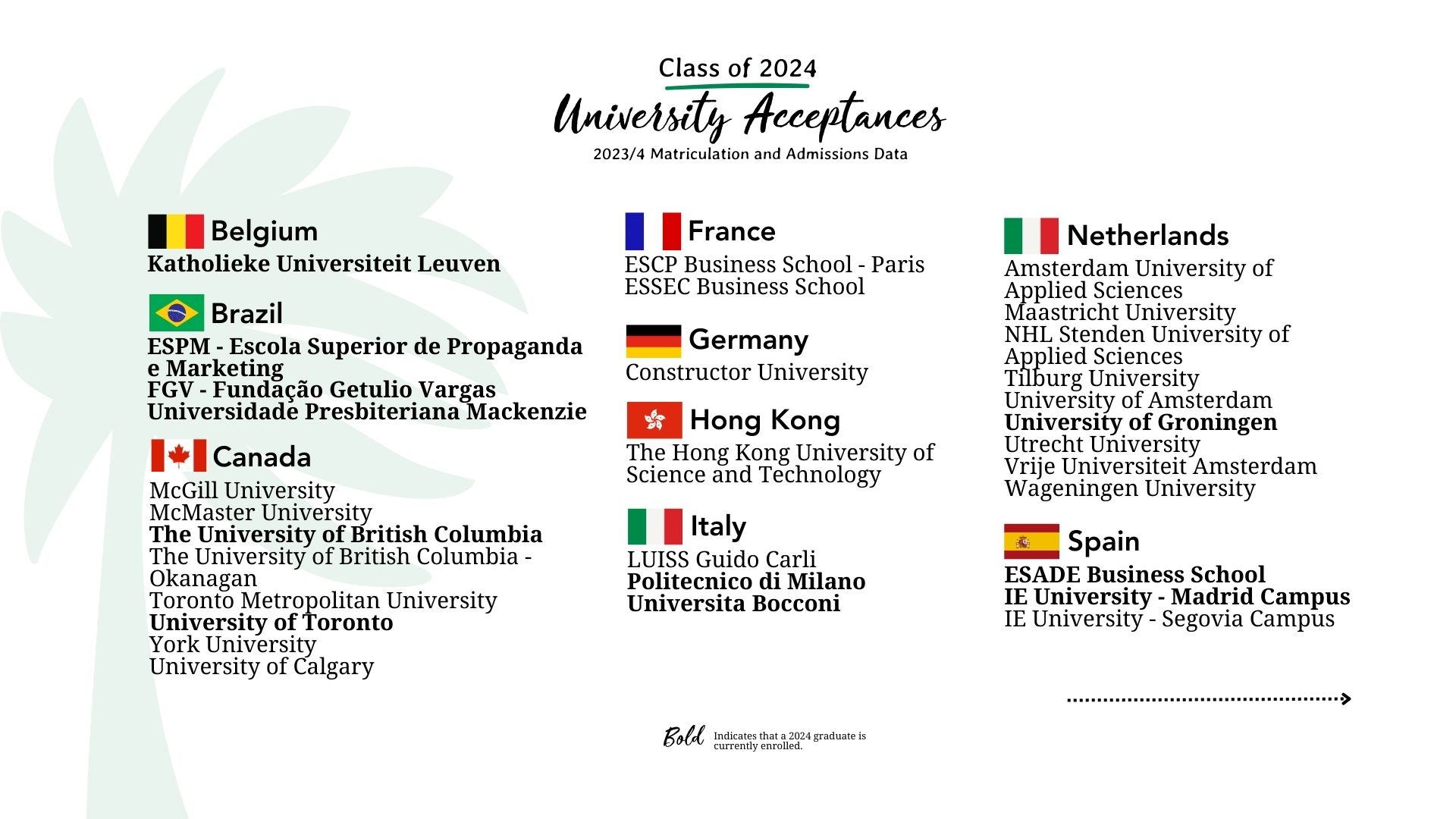 Class of 2024

University Acceptances

2023/4 Matriculation and Admissions Data

Belgium

Katholieke Universiteit Leuven

Brazil

ESPM - Escola Superior de Propaganda e Marketing
FGV - Fundação Getulio Vargas
Universidade Presbiteriana Mackenzie

Canada

McGill University
McMaster University
The University of British Columbia
The University of British Columbia - Okanagan
Toronto Metropolitan University
University of Toronto
York University
University of Calgary

France

ESCP Business School - Paris
ESSEC Business School

Germany

Constructor University

Hong Kong

The Hong Kong University of Science and Technology

Italy

LUISS Guido Carli
Politecnico di Milano
Universita Bocconi

Netherlands

Amsterdam University of Applied Sciences
Maastricht University
NHL Stenden University of Applied Sciences
Tilburg University
University of Amsterdam
University of Groningen
Utrecht University
Vrije Universiteit Amsterdam
Wageningen University

Spain

ESADE Business School
IE University - Madrid Campus
IE University - Segovia Campus

Bold Indicates that a 2024 graduate is currently enrolled.